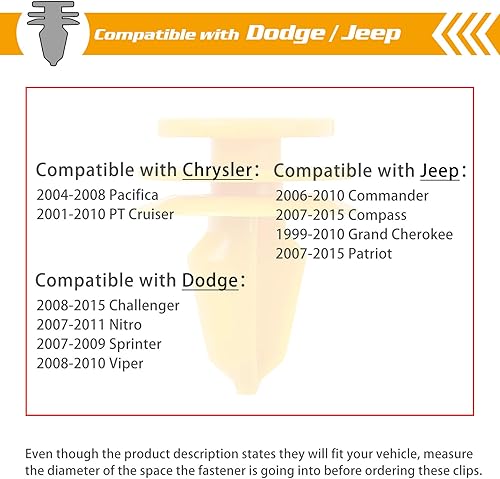 Compatible with Dodge / Jeep

Compatible with Chrysler:
2004-2008 Pacifica
2001-2010 PT Cruiser

Compatible with Dodge:
2008-2015 Challenger
2007-2011 Nitro
2007-2009 Sprinter
2008-2010 Viper

Compatible with Jeep:
2006-2010 Commander
2007-2015 Compass
1999-2010 Grand Cherokee
2007-2015 Patriot

Even though the product description states they will fit your vehicle, measure the diameter of the space the fastener is going into before ordering these clips.